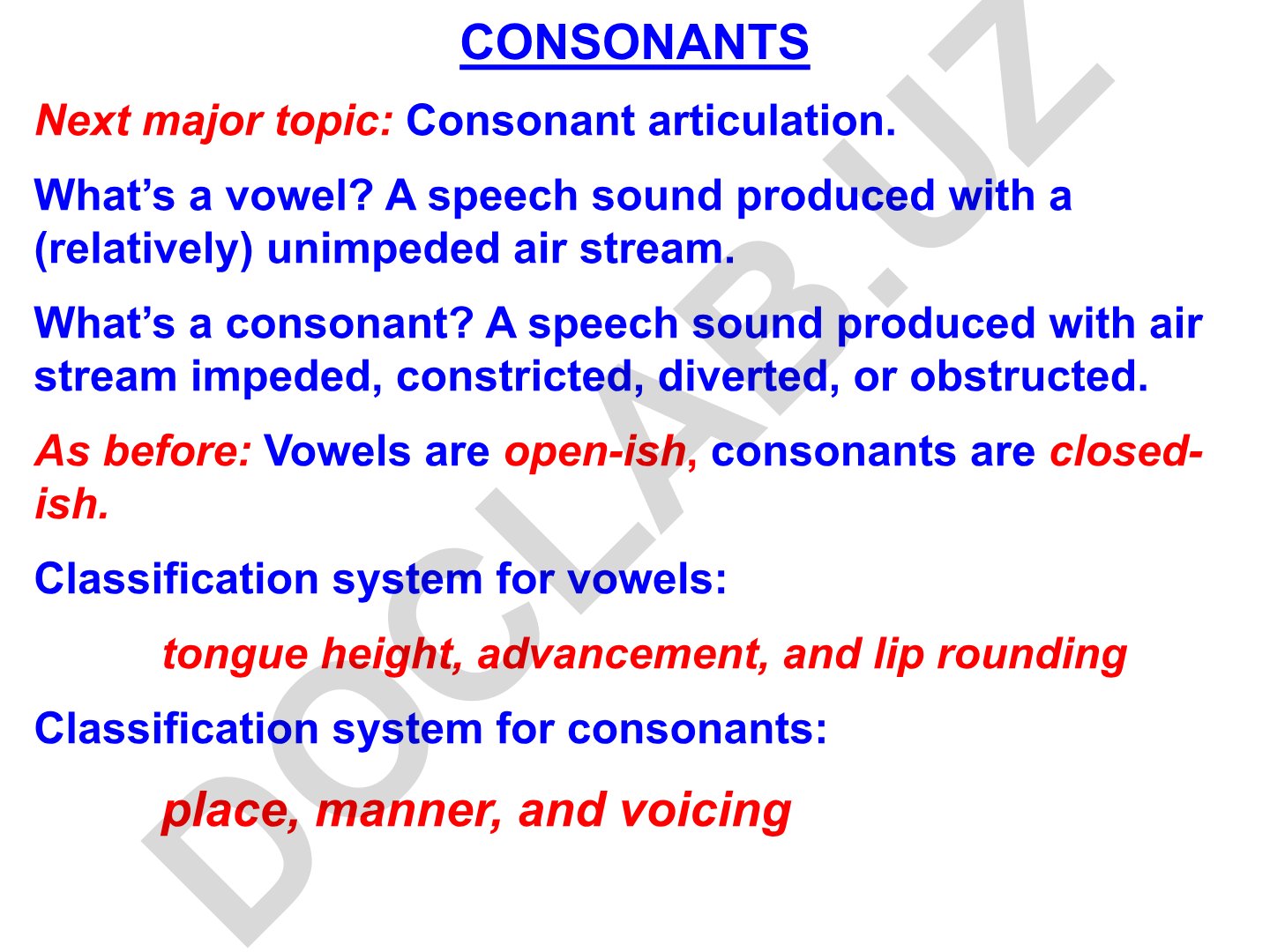 CONSONANTS

Next major topic: Consonant articulation.

What's a vowel? A speech sound produced with a (relatively) unimpeded air stream.

What's a consonant? A speech sound produced with air stream impeded, constricted, diverted, or obstructed.

As before: Vowels are open-ish, consonants are closed-ish.

Classification system for vowels:

tongue height, advancement, and lip rounding

Classification system for consonants:

place, manner, and voicing

DOCLAB.UZ